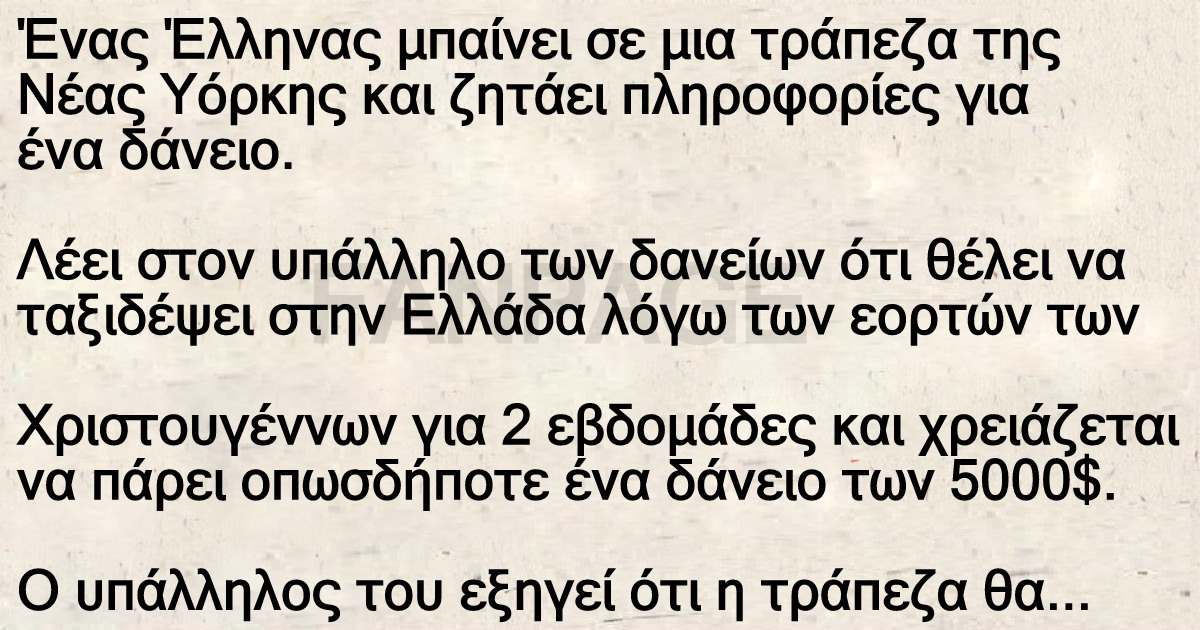 Ένας Έλληνας μπαίνει σε μια τράπεζα της Νέας Υόρκης και ζητάει πληροφορίες για ένα δάνειο.

Λέει στον υπάλληλο των δανείων ότι θέλει να ταξιδέψει στην Ελλάδα λόγω των εορτών των

Χριστουγέννων για 2 εβδομάδες και χρειάζεται να πάρει οπωσδήποτε ένα δάνειο των 5000$.

Ο υπάλληλος του εξηγεί ότι η τράπεζα θα...

FANPAGE